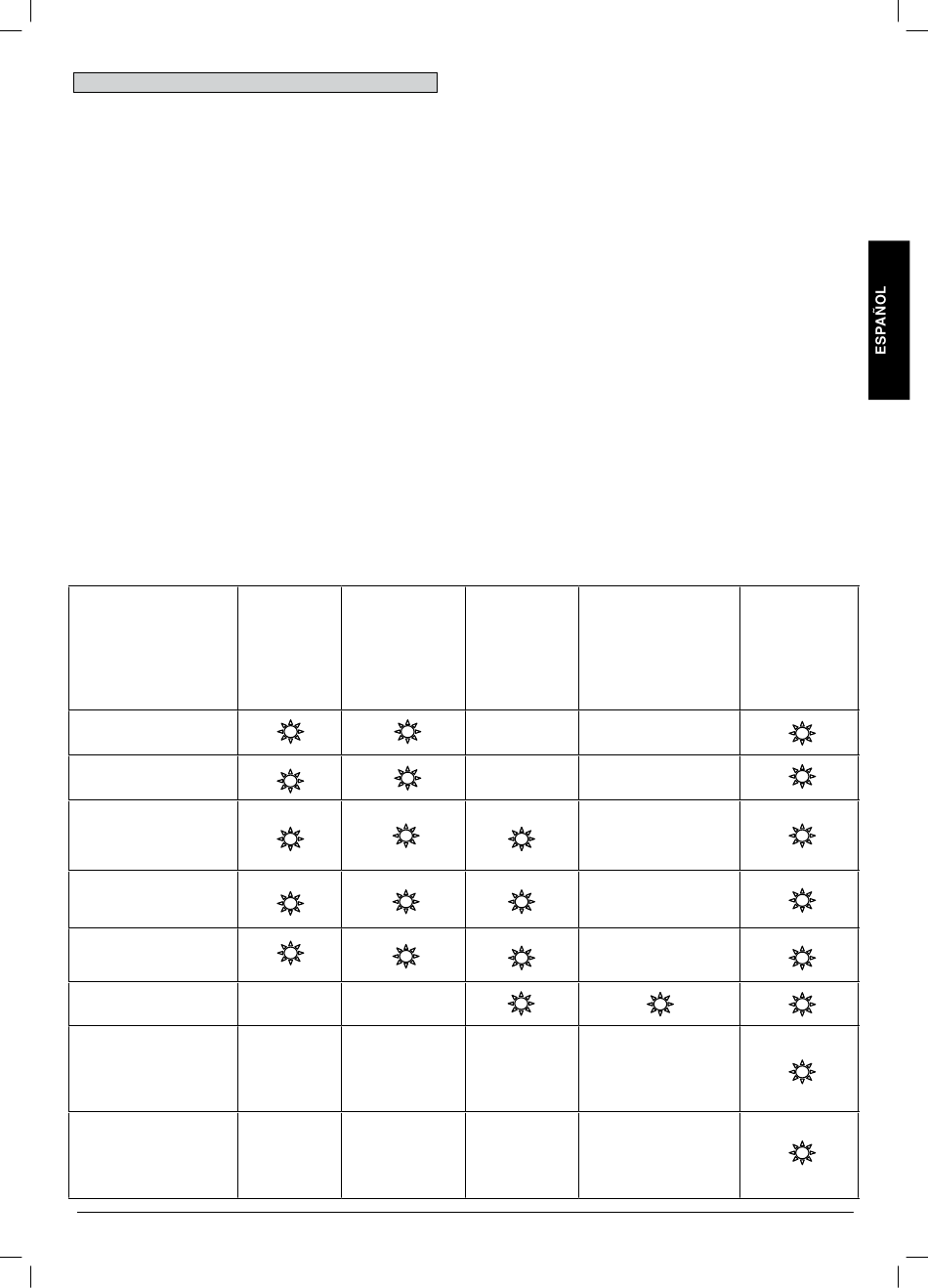 ESPAÑOL